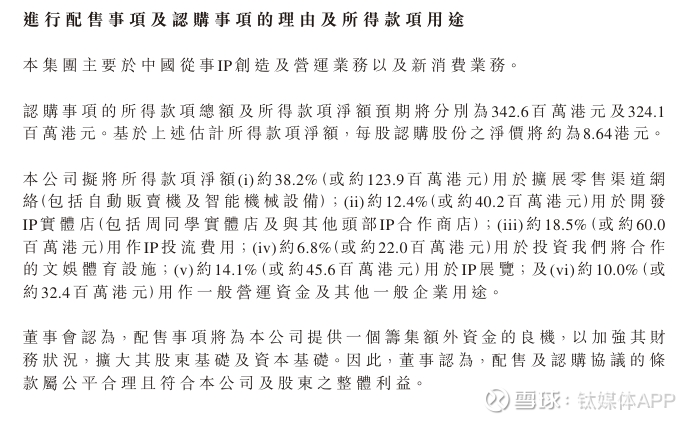 進行配售事項及認購事項的理由及所得款項用途

本集團主要於中國從事IP創造及營運業務以及新消費業務。

認購事項的所得款項總額及所得款項淨額預期將分別為342.6百萬港元及324.1百萬港元。基於上述估計所得款項淨額，每股認購股份之淨價將約為8.64港元。

本公司擬將所得款項淨額(i)約38.2%(或約123.9百萬港元)用於擴展零售渠道網絡(包括自動販賣機及智能機械設備)；(ii)約12.4%(或約40.2百萬港元)用於開發IP實體店(包括周同學實體店及與其他頭部IP合作商店)；(iii)約18.5%(或約60.0百萬港元)用作IP投流費用；(iv)約6.8%(或約22.0百萬港元)用於投資我們將合作的文娛體育設施；(v)約14.1%(或約45.6百萬港元)用於IP展覽；及(vi)約10.0%(或約32.4百萬港元)用作一般營運資金及其他一般企業用途。

董事會認為，配售事項將為本公司提供一個籌集額外資金的良機，以加強其財務狀況，擴大其股東基礎及資本基礎。因此，董事認為，配售及認購協議的條款屬公平合理且符合本公司及股東之整體利益。

雪球：钛媒体APP